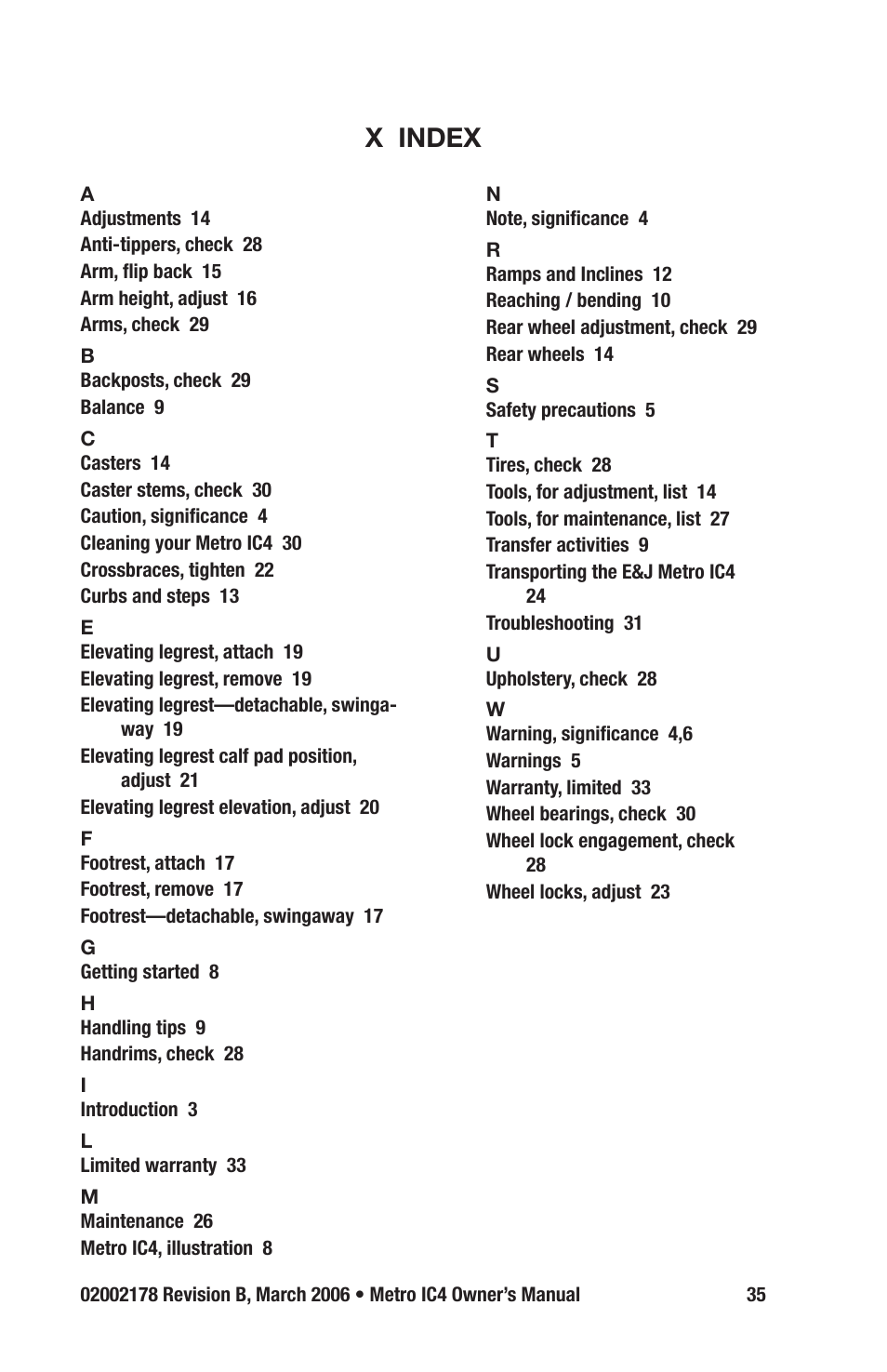 X INDEX

A
Adjustments 14
Anti-tippers, check 28
Arm, flip back 15
Arm height, adjust 16
Arms, check 29

B
Backposts, check 29
Balance 9

C
Casters 14
Caster stems, check 30
Caution, significance 4
Cleaning your Metro IC4 30
Crossbraces, tighten 22
Curbs and steps 13

E
Elevating legrest, attach 19
Elevating legrest, remove 19
Elevating legrest—detachable, swingaway 19
Elevating legrest calf pad position, adjust 21
Elevating legrest elevation, adjust 20

F
Footrest, attach 17
Footrest, remove 17
Footrest—detachable, swingaway 17

G
Getting started 8

H
Handling tips 9
Handrims, check 28

I
Introduction 3

L
Limited warranty 33

M
Maintenance 26
Metro IC4, illustration 8

N
Note, significance 4

R
Ramps and Inclines 12
Reaching / bending 10
Rear wheel adjustment, check 29
Rear wheels 14

S
Safety precautions 5

T
Tires, check 28
Tools, for adjustment, list 14
Tools, for maintenance, list 27
Transfer activities 9
Transporting the E&J Metro IC4 24
Troubleshooting 31

U
Upholstery, check 28

W
Warning, significance 4,6
Warnings 5
Warranty, limited 33
Wheel bearings, check 30
Wheel lock engagement, check 28
Wheel locks, adjust 23

02002178 Revision B, March 2006 • Metro IC4 Owner's Manual 35